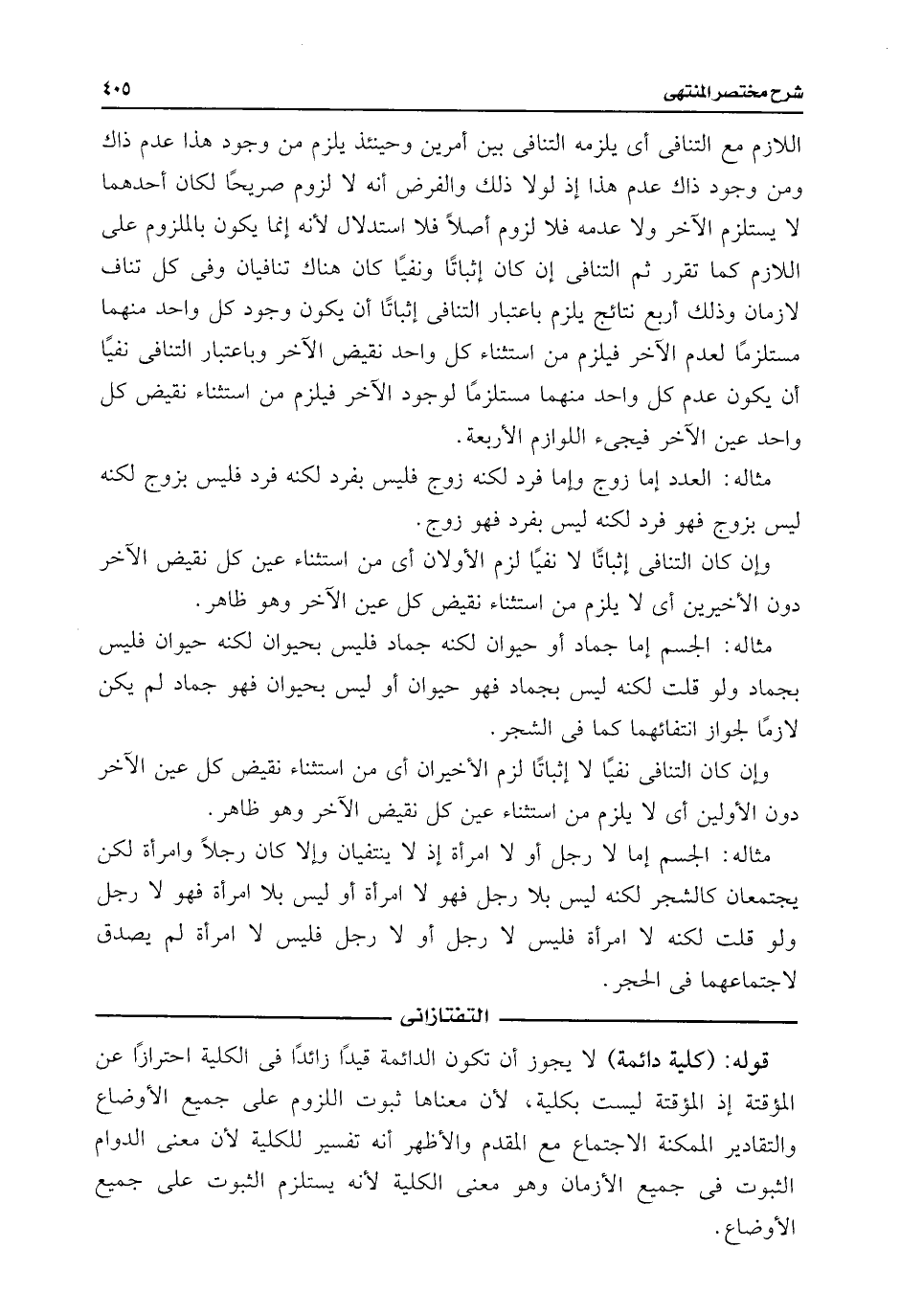 شرح مختصر المنتهى ٤٠٥

اللازم مع التنافى أى يلزمه التنافى بين أمرين وحينئذ يلزم من وجود هذا عدم ذاك ومن وجود ذاك عدم هذا إذ لولا ذلك والفرض أنه لا لزوم صريحًا لكان أحدهما لا يستلزم الآخر ولا عدمه فلا لزوم أصلاً فلا استدلال لأنه إنما يكون بالملزوم على اللازم كما تقرر ثم التنافى إن كان إثباتًا ونفيًا كان هناك تنافيان وفى كل تناف لازمان وذلك أربع نتائج يلزم باعتبار التنافى إثباتًا أن يكون وجود كل واحد منهما مستلزمًا لعدم الآخر فيلزم من استثناء كل واحد نقيض الآخر وباعتبار التنافى نفيًا أن يكون عدم كل واحد منهما مستلزمًا لوجود الآخر فيلزم من استثناء نقيض كل واحد عين الآخر فيجىء اللوازم الأربعة.

مثاله: العدد إما زوج وإما فرد لكنه زوج فليس بفرد لكنه فرد فليس بزوج لكنه ليس بزوج فهو فرد لكنه ليس بفرد فهو زوج.

وإن كان التنافى إثباتًا لا نفيًا لزم الأولان أى من استثناء عين كل نقيض الآخر دون الأخيرين أى لا يلزم من استثناء نقيض كل عين الآخر وهو ظاهر.

مثاله: الجسم إما جماد أو حيوان لكنه جماد فليس بحيوان لكنه حيوان فليس بجماد ولو قلت لكنه ليس بجماد فهو حيوان أو ليس بحيوان فهو جماد لم يكن لازمًا لجواز انتفائهما كما فى الشجر.

وإن كان التنافى نفيًا لا إثباتًا لزم الأخيران أى من استثناء نقيض كل عين الآخر دون الأولين أى لا يلزم من استثناء عين كل نقيض الآخر وهو ظاهر.

مثاله: الجسم إما لا رجل أو لا امرأة إذ لا ينتفيان وإلا كان رجلاً وامرأة لكن يجتمعان كالشجر لكنه ليس بلا رجل فهو لا امرأة أو ليس بلا امرأة فهو لا رجل ولو قلت لكنه لا امرأة فليس لا رجل أو لا رجل فليس لا امرأة لم يصدق لاجتماعهما فى الحجر.

التفتازانى

قوله: (كلية دائمة) لا يجوز أن تكون الدائمة قيدًا زائدًا فى الكلية احترازًا عن المؤقتة إذ المؤقتة ليست بكلية، لأن معناها ثبوت اللزوم على جميع الأوضاع والتقادير الممكنة الاجتماع مع المقدم والأظهر أنه تفسير للكلية لأن معنى الدوام الثبوت فى جميع الأزمان وهو معنى الكلية لأنه يستلزم الثبوت على جميع الأوضاع.